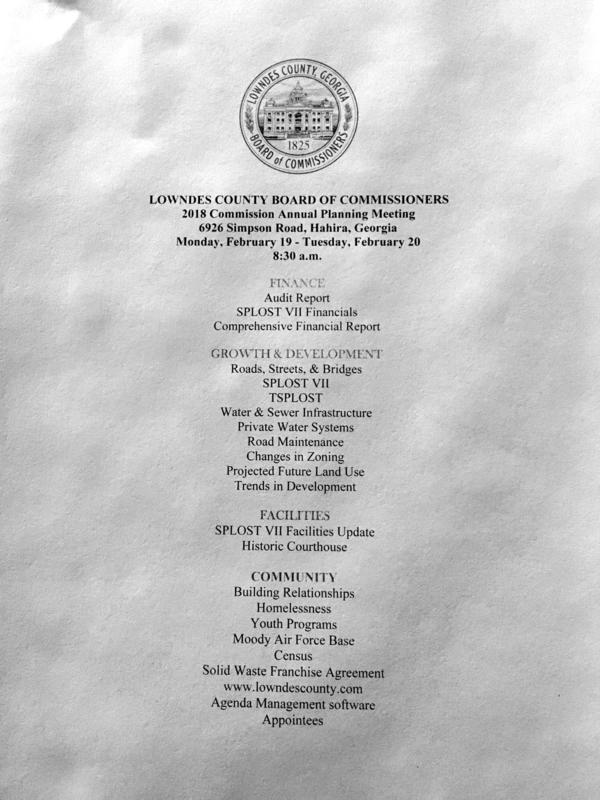 LOWNDES COUNTY, GEORGIA
1825
BOARD of COMMISSIONERS

LOWNDES COUNTY BOARD OF COMMISSIONERS
2018 Commission Annual Planning Meeting
6926 Simpson Road, Hahira, Georgia
Monday, February 19 - Tuesday, February 20
8:30 a.m.

FINANCE
Audit Report
SPLOST VII Financials
Comprehensive Financial Report

GROWTH & DEVELOPMENT
Roads, Streets, & Bridges
SPLOST VII
TSPLOST
Water & Sewer Infrastructure
Private Water Systems
Road Maintenance
Changes in Zoning
Projected Future Land Use
Trends in Development

FACILITIES
SPLOST VII Facilities Update
Historic Courthouse

COMMUNITY
Building Relationships
Homelessness
Youth Programs
Moody Air Force Base
Census
Solid Waste Franchise Agreement
www.lowndescounty.com
Agenda Management software
Appointees